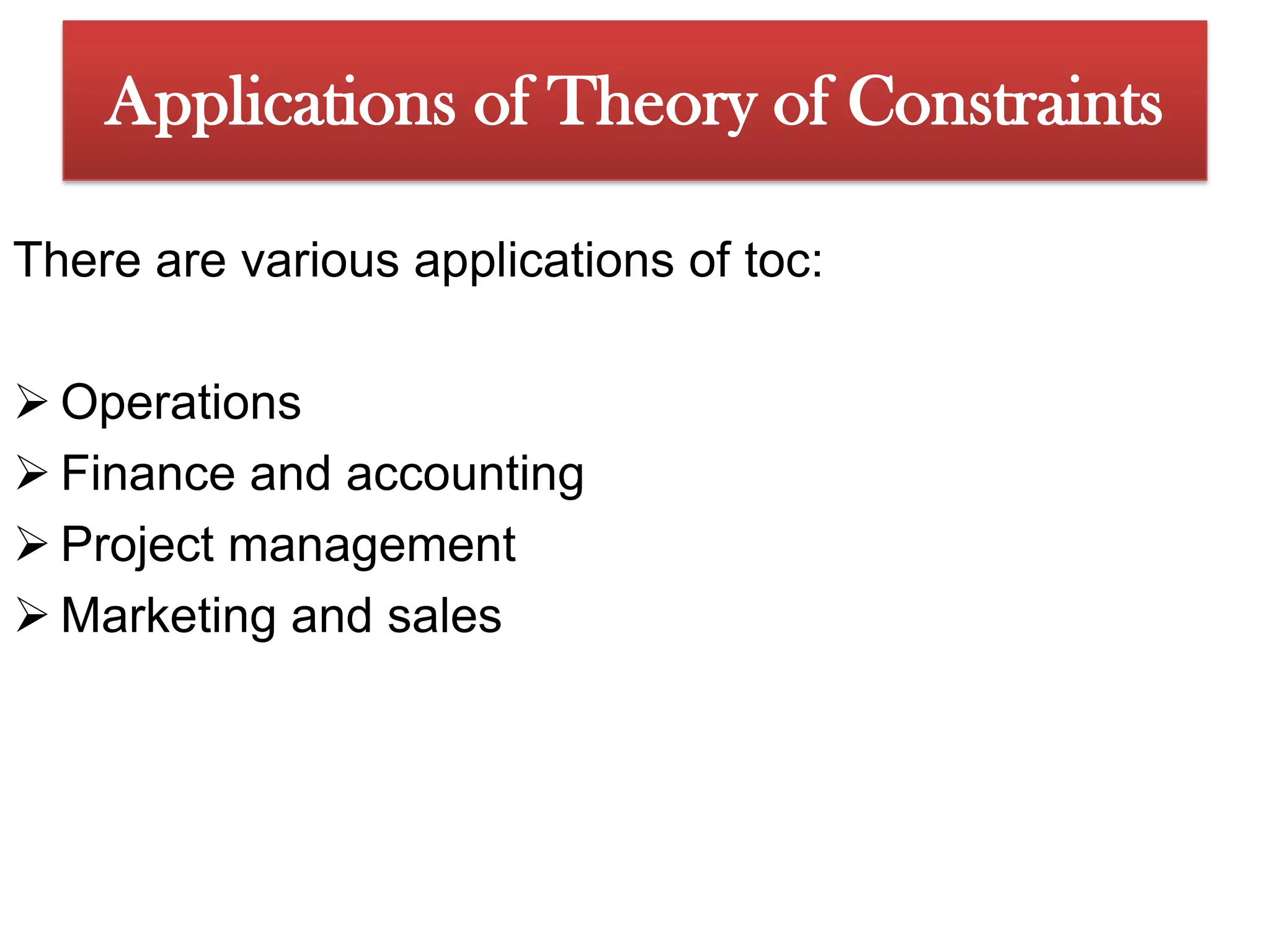 Applications of Theory of Constraints

There are various applications of toc:

➢ Operations
➢ Finance and accounting
➢ Project management
➢ Marketing and sales